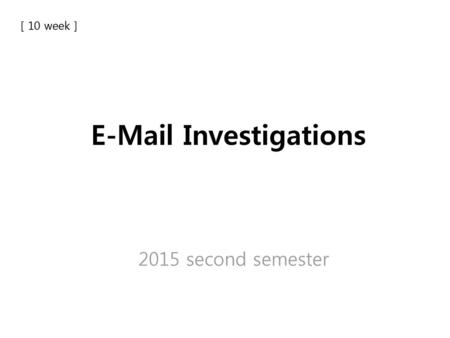 [ 10 week ]

E-Mail Investigations

2015 second semester